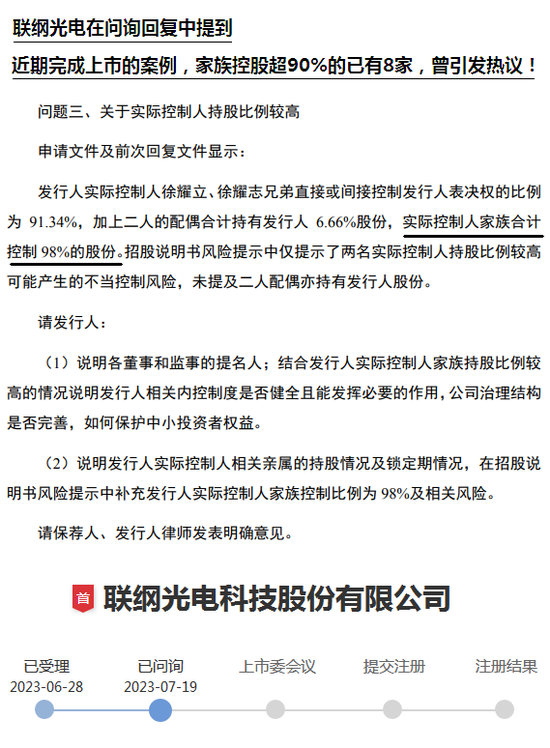 联纲光电在问询回复中提到

近期完成上市的案例，家族控股超90%的已有8家，曾引发热议！

问题三、关于实际控制人持股比例较高

申请文件及前次回复文件显示：

发行人实际控制人徐耀立、徐耀志兄弟直接或间接控制发行人表决权的比例为 91.34%，加上二人的配偶合计持有发行人 6.66%股份，实际控制人家族合计控制 98%的股份。招股说明书风险提示中仅提示了两名实际控制人持股比例较高可能产生的不当控制风险，未提及二人配偶亦持有发行人股份。

请发行人：

（1）说明各董事和监事的提名人；结合发行人实际控制人家族持股比例较高的情况说明发行人相关内控制度是否健全且能发挥必要的作用，公司治理结构是否完善，如何保护中小投资者权益。

（2）说明发行人实际控制人相关亲属的持股情况及锁定期情况，在招股说明书风险提示中补充发行人实际控制人家族控制比例为 98%及相关风险。

请保荐人、发行人律师发表明确意见。

首 联纲光电科技股份有限公司

已受理
2023-06-28

已问询
2023-07-19

上市委会议

提交注册

注册结果